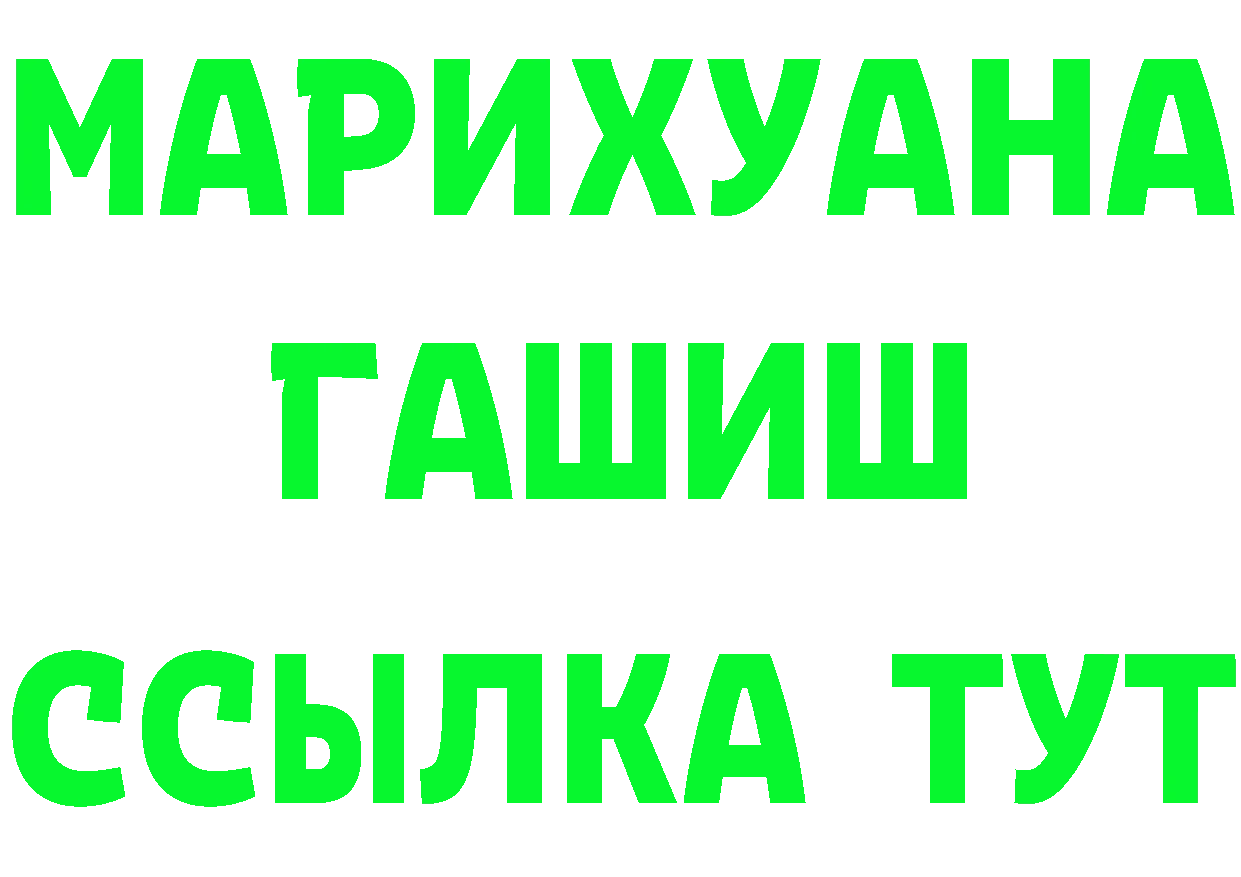 МАРИХУАНА
ГАШИШ
ССЫЛКА ТУТ